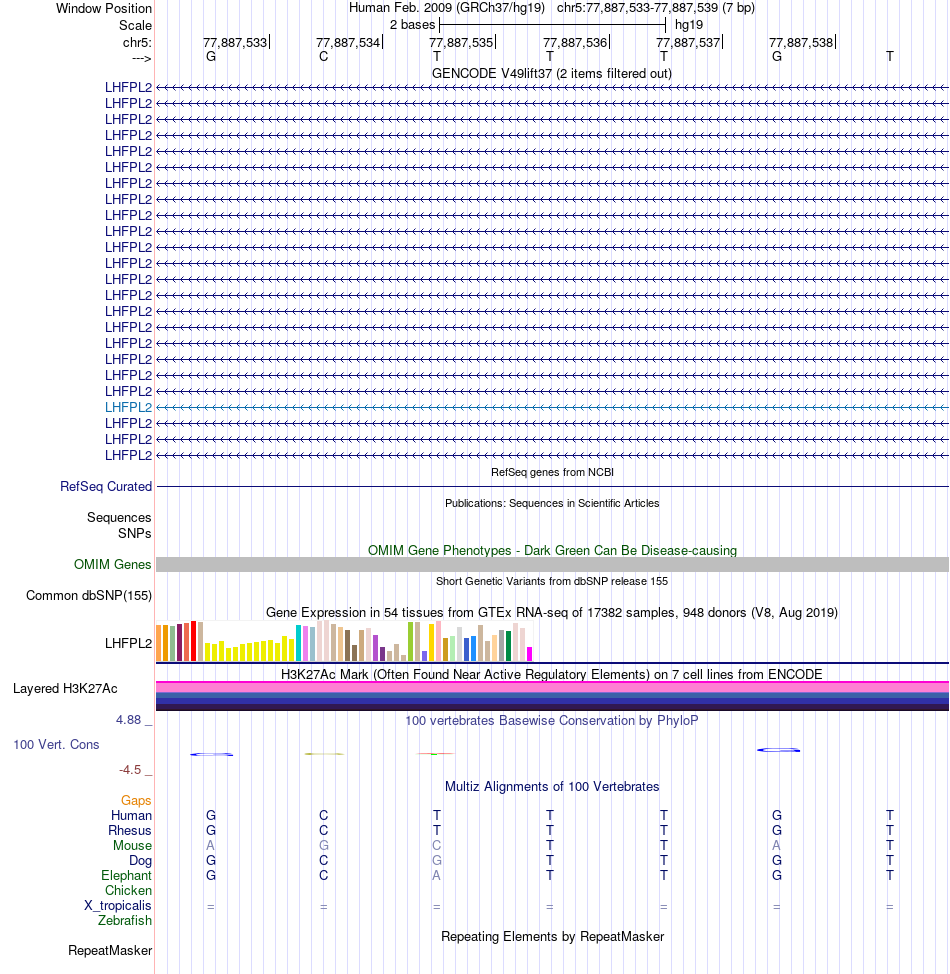 Window Position Human Feb. 2009 (GRCh37/hg19) chr5:77,887,533-77,887,539 (7 bp)
Scale 2 bases hg19
chr5: 77,887,533 77,887,534 77,887,535 77,887,536 77,887,537 77,887,538
---> G C T T T G T
GENCODE V49lift37 (2 items filtered out)
LHFPL2
LHFPL2
LHFPL2
LHFPL2
LHFPL2
LHFPL2
LHFPL2
LHFPL2
LHFPL2
LHFPL2
LHFPL2
LHFPL2
LHFPL2
LHFPL2
LHFPL2
LHFPL2
LHFPL2
LHFPL2
LHFPL2
LHFPL2
LHFPL2
LHFPL2
LHFPL2
LHFPL2
RefSeq genes from NCBI
RefSeq Curated
Publications: Sequences in Scientific Articles
Sequences
SNPs
OMIM Gene Phenotypes - Dark Green Can Be Disease-causing
OMIM Genes
Short Genetic Variants from dbSNP release 155
Common dbSNP(155)
Gene Expression in 54 tissues from GTEx RNA-seq of 17382 samples, 948 donors (V8, Aug 2019)
LHFPL2
H3K27Ac Mark (Often Found Near Active Regulatory Elements) on 7 cell lines from ENCODE
Layered H3K27Ac
4.88 _ 100 vertebrates Basewise Conservation by PhyloP
100 Vert. Cons
-4.5 _
Multiz Alignments of 100 Vertebrates
Gaps
Human G C T T T G T
Rhesus G C T T T G T
Mouse A G C T T A T
Dog G C G T T G T
Elephant G C A T T G T
Chicken
X_tropicalis = = = = = = =
Zebrafish
Repeating Elements by RepeatMasker
RepeatMasker